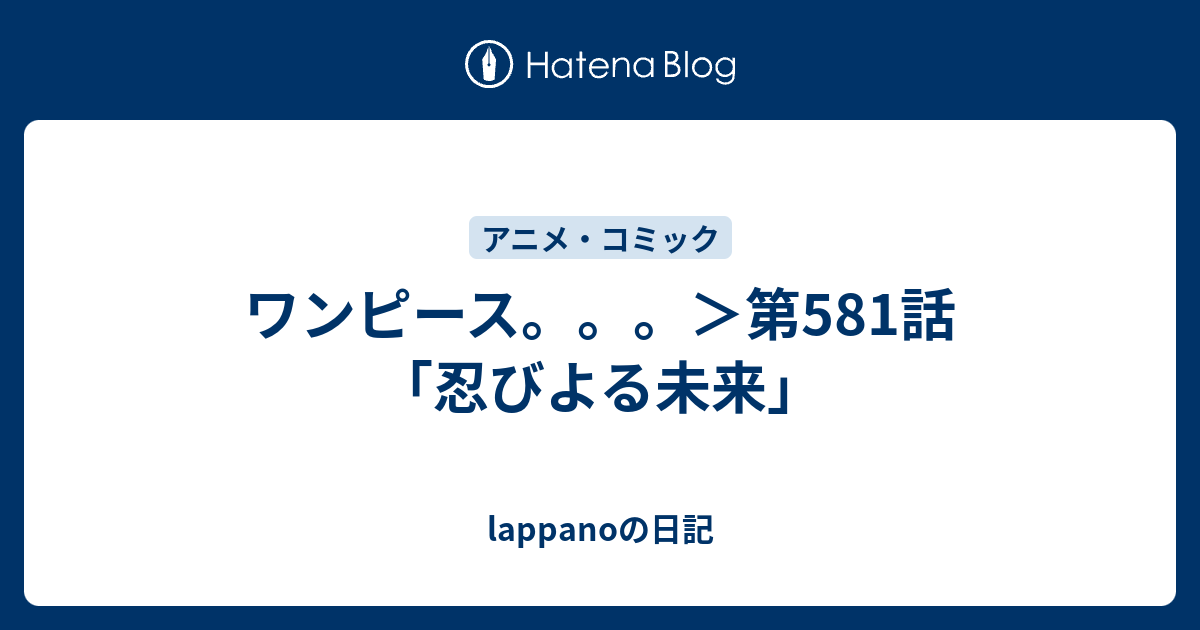 Hatena Blog

アニメ・コミック

ワンピース。。。＞第581話「忍びよる未来」

lappanoの日記